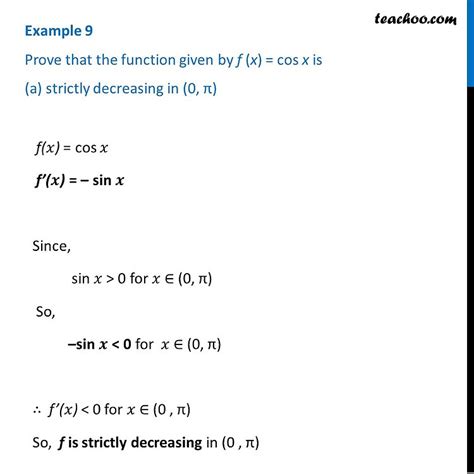 teachoo.com

Example 9

Prove that the function given by $f(x) = \cos x$ is

(a) strictly decreasing in $(0, \pi)$

$f(x) = \cos x$

$f'(x) = -\sin x$

Since,

$\sin x > 0$ for $x \in (0, \pi)$

So,

$-\sin x < 0$ for $x \in (0, \pi)$

$\therefore f'(x) < 0$ for $x \in (0, \pi)$

So, $f$ is strictly decreasing in $(0, \pi)$